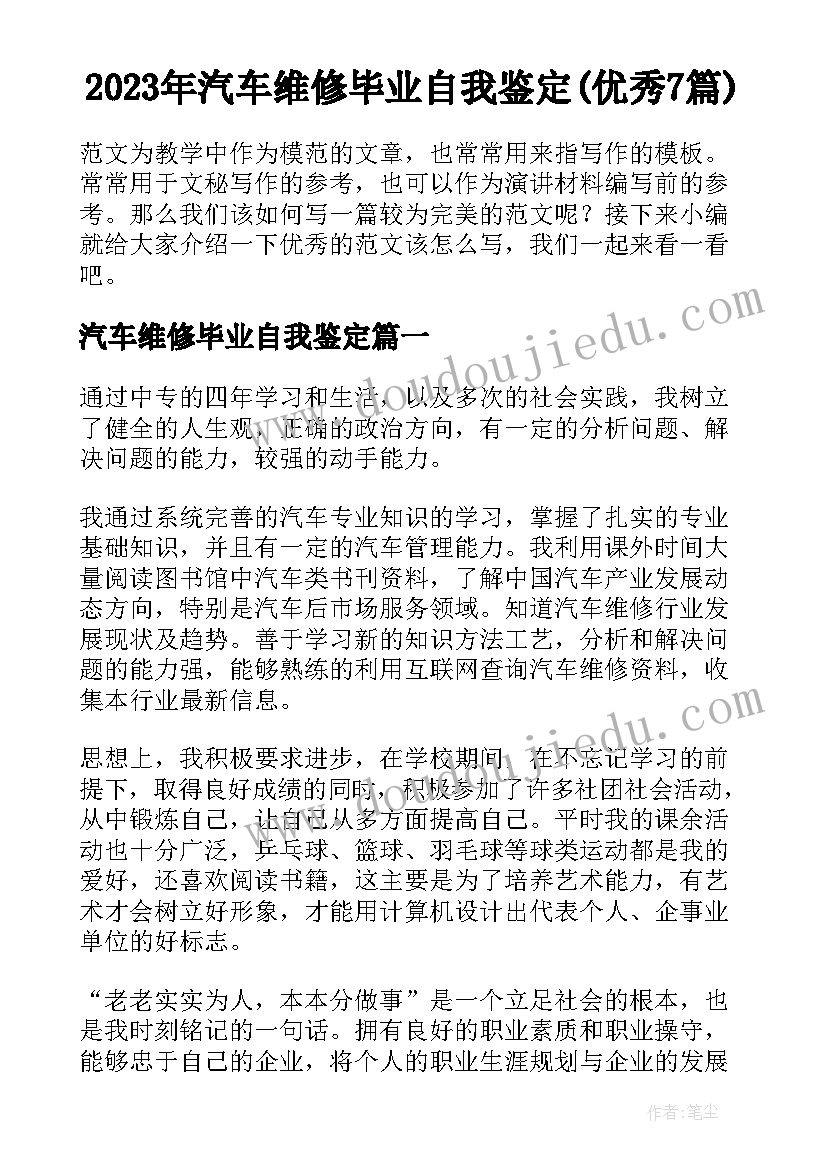 2023年汽车维修毕业自我鉴定(优秀7篇)

范文为教学中作为模范的文章，也常常用来指写作的模板。常常用于文秘写作的参考，也可以作为演讲材料编写前的参考。那么我们该如何写一篇较为完美的范文呢？接下来小编就给大家介绍一下优秀的范文该怎么写，我们一起来看一看吧。

汽车维修毕业自我鉴定篇一

通过中专的四年学习和生活，以及多次的社会实践，我树立了健全的人生观，正确的政治方向，有一定的分析问题、解决问题的能力，较强的动手能力。

我通过系统完善的汽车专业知识的学习，掌握了扎实的专业基础知识，并且有一定的汽车管理能力。我利用课外时间大量阅读图书馆中汽车类书刊资料，了解中国汽车产业发展动态方向，特别是汽车后市场服务领域。知道汽车维修行业发展现状及趋势。善于学习新的知识方法工艺，分析和解决问题的能力强，能够熟练的利用互联网查询汽车维修资料，收集本行业最新信息。

思想上，我积极要求进步，在学校期间，在不忘记学习的前提下，取得良好成绩的同时，积极参加了许多社团社会活动，从中锻炼自己，让自己从多方面提高自己。平时我的课余活动也十分广泛，乒乓球、篮球、羽毛球等球类运动都是我的爱好，还喜欢阅读书籍，这主要是为了培养艺术能力，有艺术才会树立好形象，才能用计算机设计出代表个人、企事业单位的好标志。

“老老实实为人，本本分做事”是一个立足社会的根本，也是我时刻铭记的一句话。拥有良好的职业素质和职业操守，能够忠于自己的企业，将个人的职业生涯规划与企业的发展

www.doudoujiedu.com

作者：笔尘